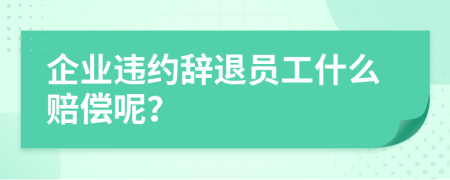 企业违约辞退员工什么赔偿呢?